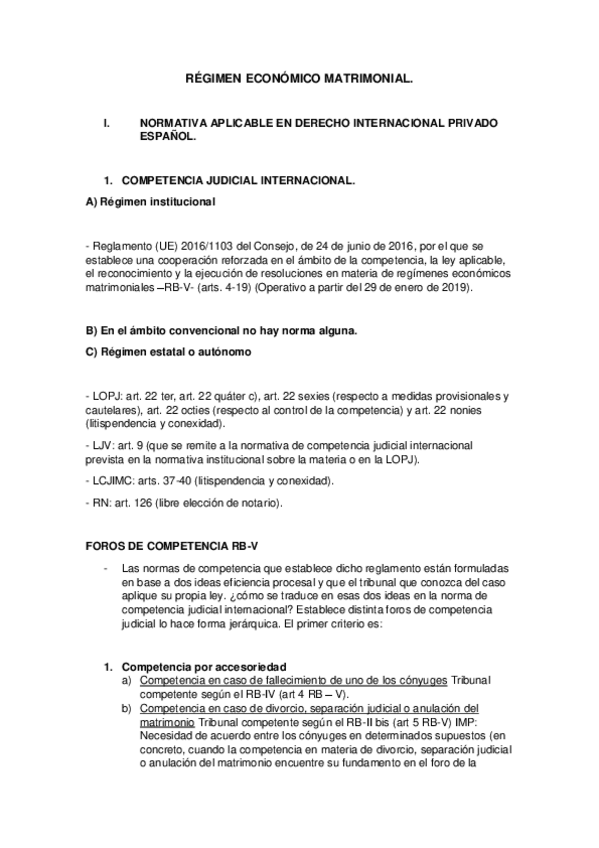 RÉGIMEN ECONÓMICO MATRIMONIAL.

I. NORMATIVA APLICABLE EN DERECHO INTERNACIONAL PRIVADO ESPAÑOL.

1. COMPETENCIA JUDICIAL INTERNACIONAL.

A) Régimen institucional

- Reglamento (UE) 2016/1103 del Consejo, de 24 de junio de 2016, por el que se establece una cooperación reforzada en el ámbito de la competencia, la ley aplicable, el reconocimiento y la ejecución de resoluciones en materia de regímenes económicos matrimoniales –RB-V- (arts. 4-19) (Operativo a partir del 29 de enero de 2019).

B) En el ámbito convencional no hay norma alguna.

C) Régimen estatal o autónomo

- LOPJ: art. 22 ter, art. 22 quáter c), art. 22 sexies (respecto a medidas provisionales y cautelares), art. 22 octies (respecto al control de la competencia) y art. 22 nonies (litispendencia y conexidad).

- LJV: art. 9 (que se remite a la normativa de competencia judicial internacional prevista en la normativa institucional sobre la materia o en la LOPJ).

- LCJIMC: arts. 37-40 (litispendencia y conexidad).

- RN: art. 126 (libre elección de notario).

FOROS DE COMPETENCIA RB-V

- Las normas de competencia que establece dicho reglamento están formuladas en base a dos ideas eficiencia procesal y que el tribunal que conozca del caso aplique su propia ley. ¿cómo se traduce en esas dos ideas en la norma de competencia judicial internacional? Establece distinta foros de competencia judicial lo hace forma jerárquica. El primer criterio es:

1. Competencia por accesoriedad
a) Competencia en caso de fallecimiento de uno de los cónyuges Tribunal competente según el RB-IV (art 4 RB – V).
b) Competencia en caso de divorcio, separación judicial o anulación del matrimonio Tribunal competente según el RB-II bis (art 5 RB-V) IMP: Necesidad de acuerdo entre los cónyuges en determinados supuestos (en concreto, cuando la competencia en materia de divorcio, separación judicial o anulación del matrimonio encuentre su fundamento en el foro de la